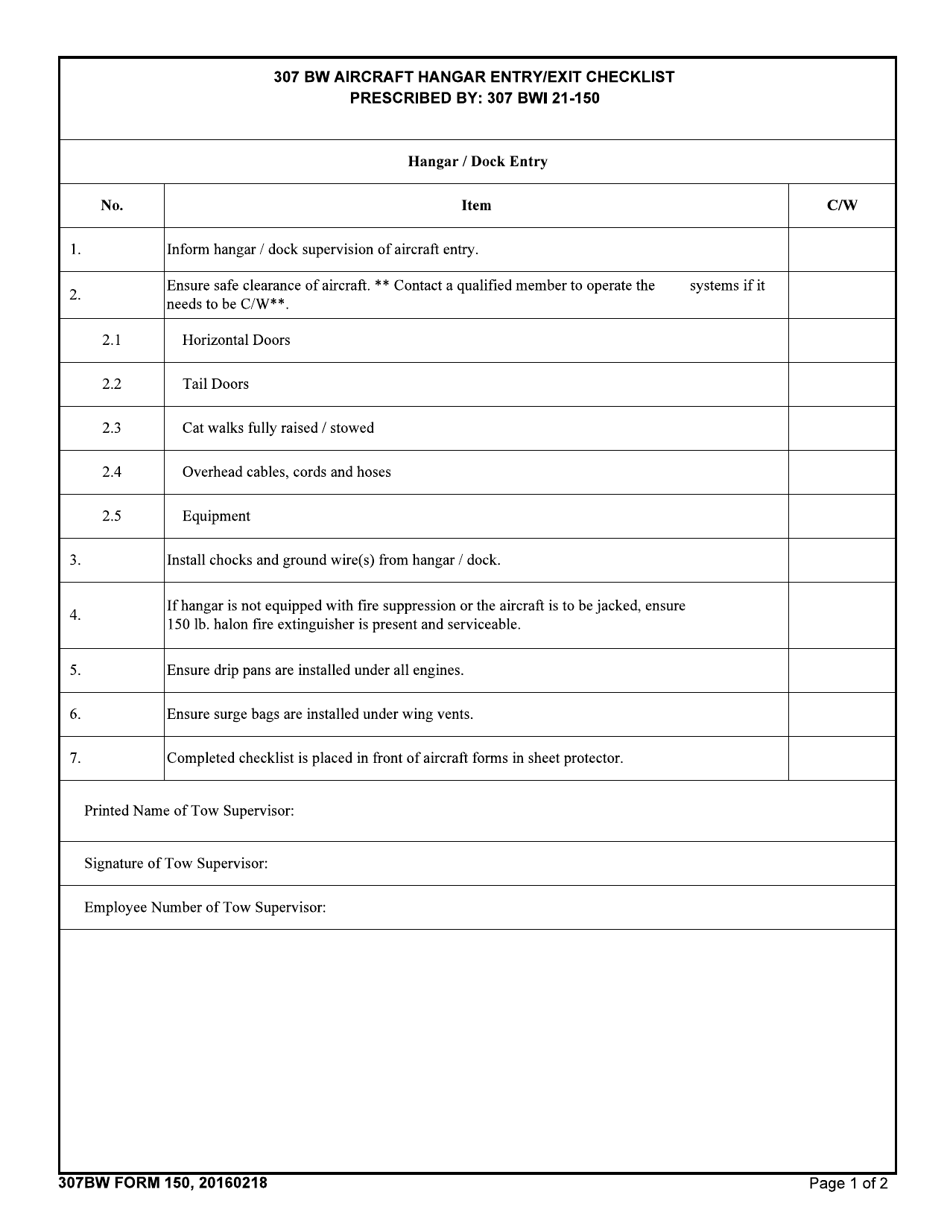 307 BW AIRCRAFT HANGAR ENTRY/EXIT CHECKLIST
PRESCRIBED BY: 307 BWI 21-150

Hangar / Dock Entry

| No. | Item | C/W |
|---|---|---|
| 1. | Inform hangar / dock supervision of aircraft entry. | |
| 2. | Ensure safe clearance of aircraft. ** Contact a qualified member to operate the systems if it needs to be C/W**. | |
| 2.1 | Horizontal Doors | |
| 2.2 | Tail Doors | |
| 2.3 | Cat walks fully raised / stowed | |
| 2.4 | Overhead cables, cords and hoses | |
| 2.5 | Equipment | |
| 3. | Install chocks and ground wire(s) from hangar / dock. | |
| 4. | If hangar is not equipped with fire suppression or the aircraft is to be jacked, ensure 150 lb. halon fire extinguisher is present and serviceable. | |
| 5. | Ensure drip pans are installed under all engines. | |
| 6. | Ensure surge bags are installed under wing vents. | |
| 7. | Completed checklist is placed in front of aircraft forms in sheet protector. | |

Printed Name of Tow Supervisor:

Signature of Tow Supervisor:

Employee Number of Tow Supervisor:

307BW FORM 150, 20160218
Page 1 of 2